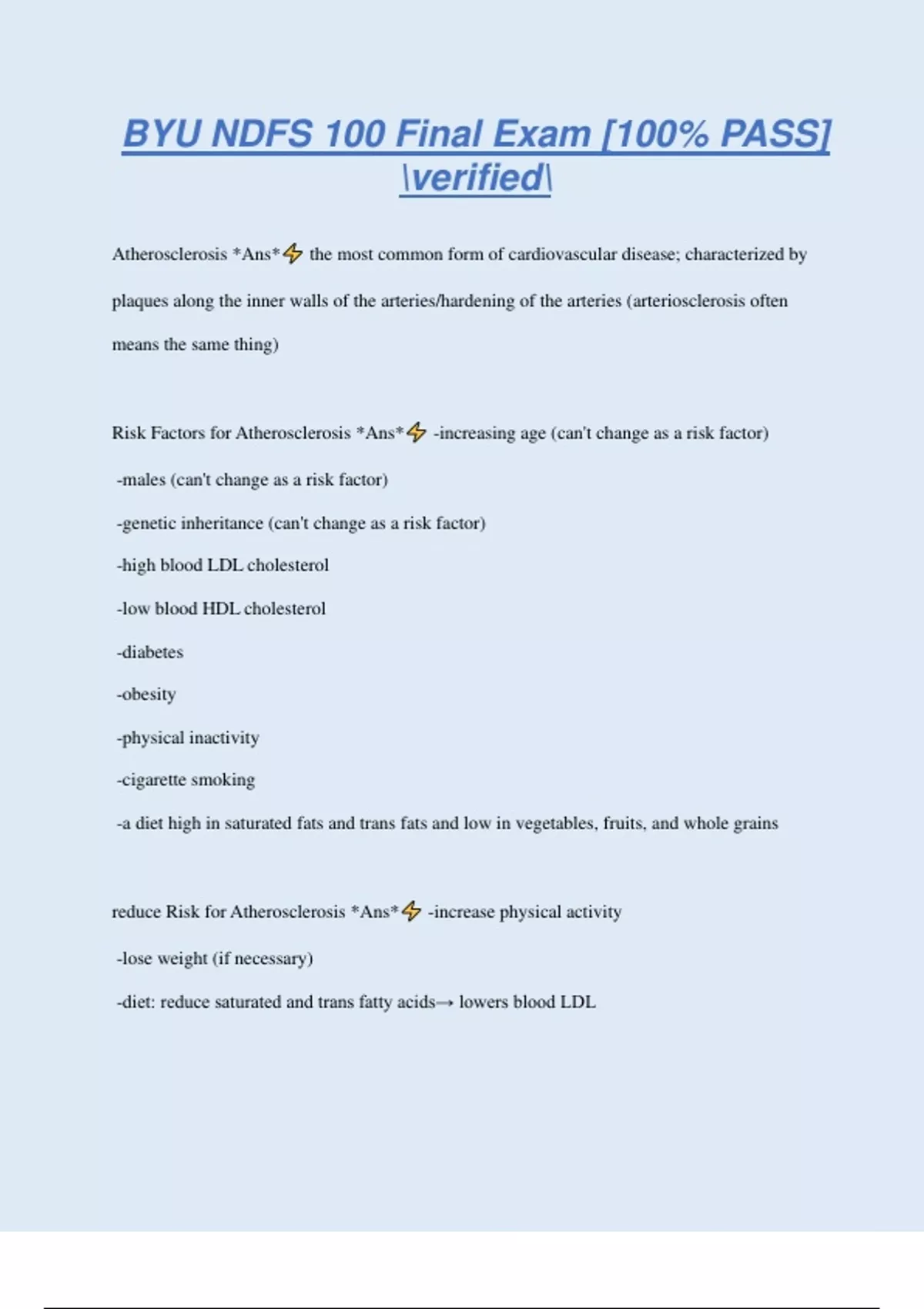 BYU NDFS 100 Final Exam [100% PASS] \verified\

Atherosclerosis *Ans*⚡ the most common form of cardiovascular disease; characterized by plaques along the inner walls of the arteries/hardening of the arteries (arteriosclerosis often means the same thing)

Risk Factors for Atherosclerosis *Ans*⚡ -increasing age (can't change as a risk factor)

-males (can't change as a risk factor)

-genetic inheritance (can't change as a risk factor)

-high blood LDL cholesterol

-low blood HDL cholesterol

-diabetes

-obesity

-physical inactivity

-cigarette smoking

-a diet high in saturated fats and trans fats and low in vegetables, fruits, and whole grains

reduce Risk for Atherosclerosis *Ans*⚡ -increase physical activity

-lose weight (if necessary)

-diet: reduce saturated and trans fatty acids→ lowers blood LDL